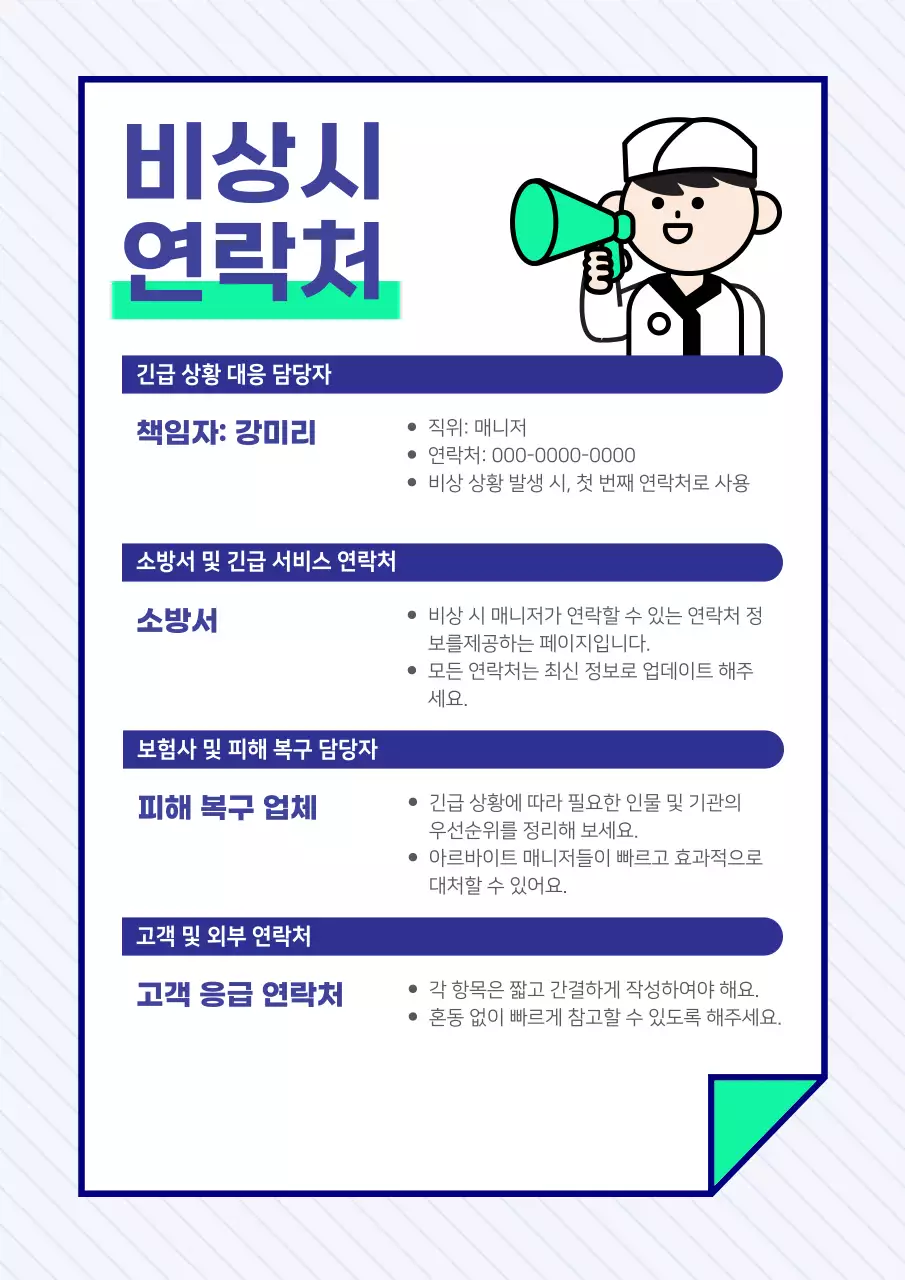 비상시
연락처

긴급 상황 대응 담당자

책임자: 강미리

- 직위: 매니저
- 연락처: 000-0000-0000
- 비상 상황 발생 시, 첫 번째 연락처로 사용

소방서 및 긴급 서비스 연락처

소방서

- 비상 시 매니저가 연락할 수 있는 연락처 정보를제공하는 페이지입니다.
- 모든 연락처는 최신 정보로 업데이트 해주세요.

보험사 및 피해 복구 담당자

피해 복구 업체

- 긴급 상황에 따라 필요한 인물 및 기관의 우선순위를 정리해 보세요.
- 아르바이트 매니저들이 빠르고 효과적으로 대처할 수 있어요.

고객 및 외부 연락처

고객 응급 연락처

- 각 항목은 짧고 간결하게 작성하여야 해요.
- 혼동 없이 빠르게 참고할 수 있도록 해주세요.